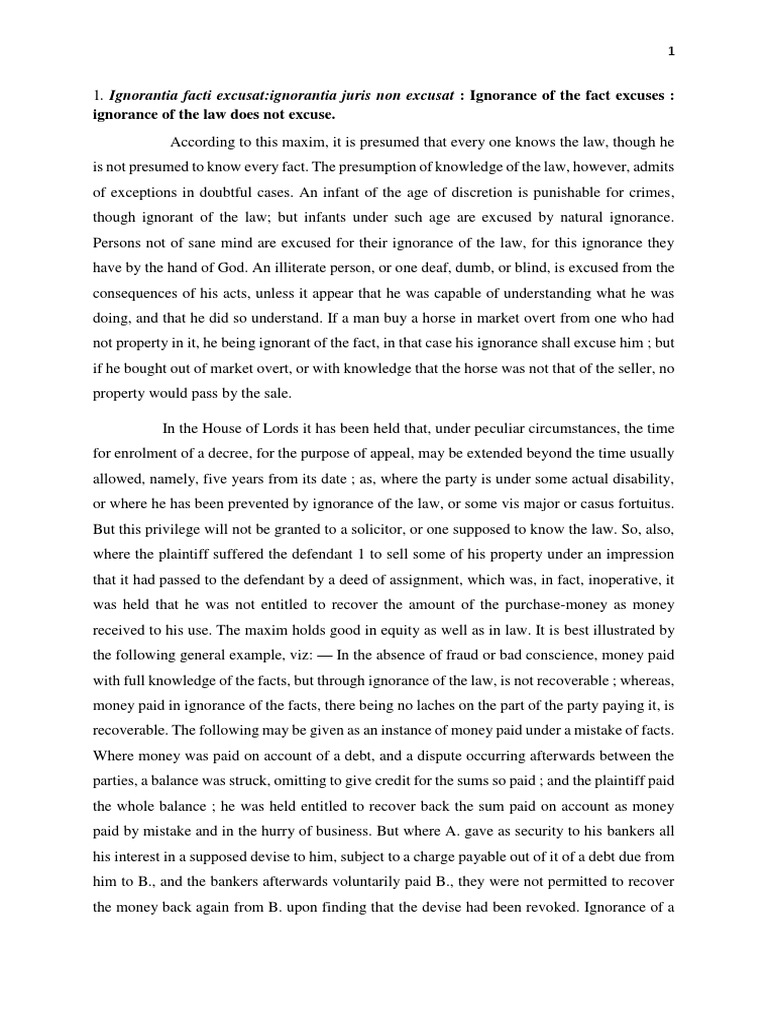 1

1. Ignorantia facti excusat:ignorantia juris non excusat : Ignorance of the fact excuses : ignorance of the law does not excuse.

According to this maxim, it is presumed that every one knows the law, though he is not presumed to know every fact. The presumption of knowledge of the law, however, admits of exceptions in doubtful cases. An infant of the age of discretion is punishable for crimes, though ignorant of the law; but infants under such age are excused by natural ignorance. Persons not of sane mind are excused for their ignorance of the law, for this ignorance they have by the hand of God. An illiterate person, or one deaf, dumb, or blind, is excused from the consequences of his acts, unless it appear that he was capable of understanding what he was doing, and that he did so understand. If a man buy a horse in market overt from one who had not property in it, he being ignorant of the fact, in that case his ignorance shall excuse him ; but if he bought out of market overt, or with knowledge that the horse was not that of the seller, no property would pass by the sale.

In the House of Lords it has been held that, under peculiar circumstances, the time for enrolment of a decree, for the purpose of appeal, may be extended beyond the time usually allowed, namely, five years from its date ; as, where the party is under some actual disability, or where he has been prevented by ignorance of the law, or some vis major or casus fortuitus. But this privilege will not be granted to a solicitor, or one supposed to know the law. So, also, where the plaintiff suffered the defendant 1 to sell some of his property under an impression that it had passed to the defendant by a deed of assignment, which was, in fact, inoperative, it was held that he was not entitled to recover the amount of the purchase-money as money received to his use. The maxim holds good in equity as well as in law. It is best illustrated by the following general example, viz: — In the absence of fraud or bad conscience, money paid with full knowledge of the facts, but through ignorance of the law, is not recoverable ; whereas, money paid in ignorance of the facts, there being no laches on the part of the party paying it, is recoverable. The following may be given as an instance of money paid under a mistake of facts. Where money was paid on account of a debt, and a dispute occurring afterwards between the parties, a balance was struck, omitting to give credit for the sums so paid ; and the plaintiff paid the whole balance ; he was held entitled to recover back the sum paid on account as money paid by mistake and in the hurry of business. But where A. gave as security to his bankers all his interest in a supposed devise to him, subject to a charge payable out of it of a debt due from him to B., and the bankers afterwards voluntarily paid B., they were not permitted to recover the money back again from B. upon finding that the devise had been revoked. Ignorance of a